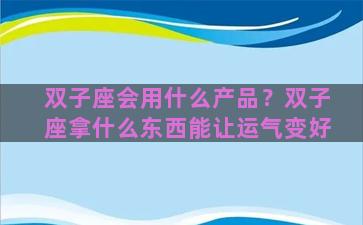 双子座会用什么产品？双子座拿什么东西能让运气变好